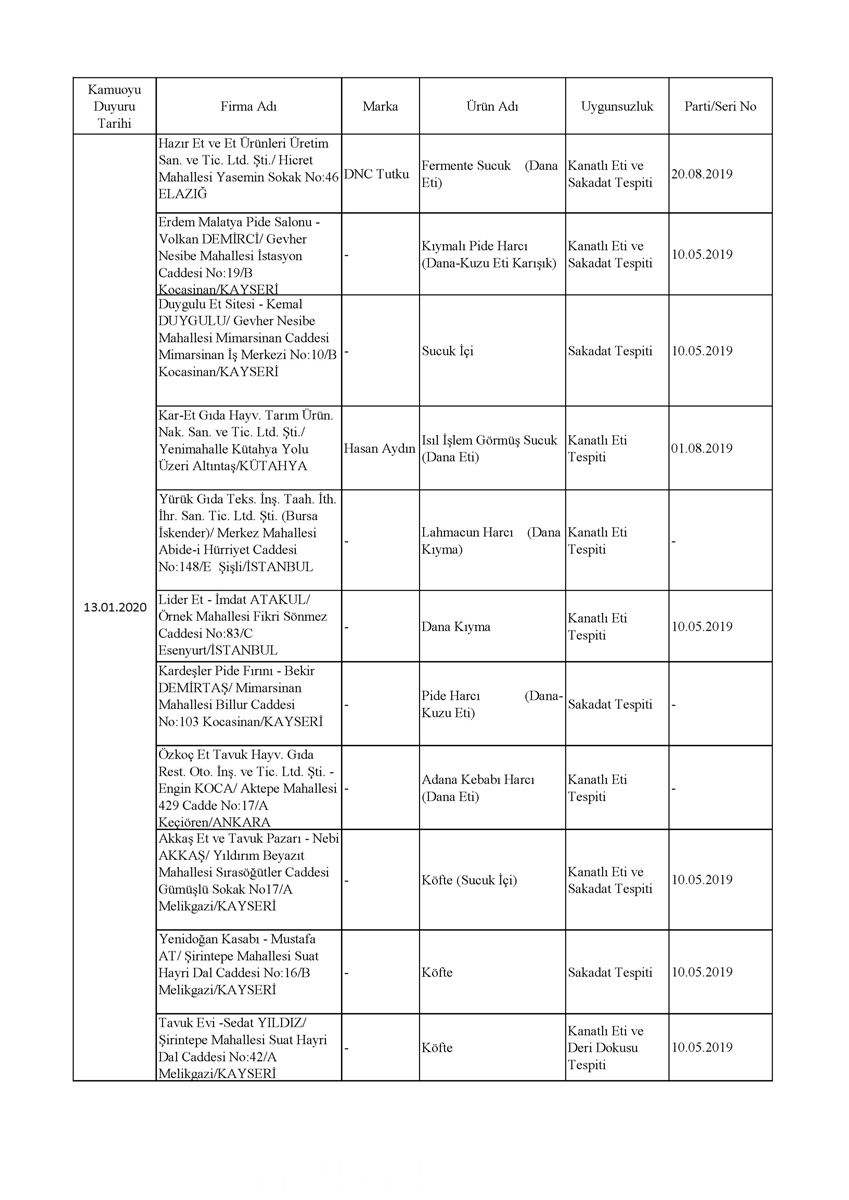 | Kamuoyu Duyuru Tarihi | Firma Adı | Marka | Ürün Adı | Uygunsuzluk | Parti/Seri No |
|---|---|---|---|---|---|
| 13.01.2020 | Hazır Et ve Et Ürünleri Üretim San. ve Tic. Ltd. Şti./ Hicret Mahallesi Yasemin Sokak No:46 ELAZIĞ | DNC Tutku | Fermente Sucuk (Dana Eti) | Kanatlı Eti ve Sakadat Tespiti | 20.08.2019 |
| | Erdem Malatya Pide Salonu - Volkan DEMİRCİ/ Gevher Nesibe Mahallesi İstasyon Caddesi No:19/B Kocasinan/KAYSERİ | - | Kıymalı Pide Harcı (Dana-Kuzu Eti Karışık) | Kanatlı Eti ve Sakadat Tespiti | 10.05.2019 |
| | Duygulu Et Sitesi - Kemal DUYGULU/ Gevher Nesibe Mahallesi Mimarsinan Caddesi Mimarsinan İş Merkezi No:10/B Kocasinan/KAYSERİ | - | Sucuk İçi | Sakadat Tespiti | 10.05.2019 |
| | Kar-Et Gıda Hayv. Tarım Ürün. Nak. San. ve Tic. Ltd. Şti./ Yenimahalle Kütahya Yolu Üzeri Altıntaş/KÜTAHYA | Hasan Aydın | Isıl İşlem Görmüş Sucuk (Dana Eti) | Kanatlı Eti Tespiti | 01.08.2019 |
| | Yürük Gıda Teks. İnş. Taah. İth. İhr. San. Tic. Ltd. Şti. (Bursa İskender)/ Merkez Mahallesi Abide-i Hürriyet Caddesi No:148/E Şişli/İSTANBUL | - | Lahmacun Harcı (Dana Kıyma) | Kanatlı Eti Tespiti | - |
| | Lider Et - İmdat ATAKUL/ Örnek Mahallesi Fikri Sönmez Caddesi No:83/C Esenyurt/İSTANBUL | - | Dana Kıyma | Kanatlı Eti Tespiti | 10.05.2019 |
| | Kardeşler Pide Fırını - Bekir DEMİRTAŞ/ Mimarsinan Mahallesi Billur Caddesi No:103 Kocasinan/KAYSERİ | - | Pide Harcı (Dana-Kuzu Eti) | Sakadat Tespiti | - |
| | Özkoç Et Tavuk Hayv. Gıda Rest. Oto. İnş. ve Tic. Ltd. Şti. - Engin KOCA/ Aktepe Mahallesi 429 Cadde No:17/A Keçiören/ANKARA | - | Adana Kebabı Harcı (Dana Eti) | Kanatlı Eti Tespiti | - |
| | Akkaş Et ve Tavuk Pazarı - Nebi AKKAŞ/ Yıldırım Beyazıt Mahallesi Sırasöğütler Caddesi Gümüşlü Sokak No17/A Melikgazi/KAYSERİ | - | Köfte (Sucuk İçi) | Kanatlı Eti ve Sakadat Tespiti | 10.05.2019 |
| | Yenidoğan Kasabı - Mustafa AT/ Şirintepe Mahallesi Suat Hayri Dal Caddesi No:16/B Melikgazi/KAYSERİ | - | Köfte | Sakadat Tespiti | 10.05.2019 |
| | Tavuk Evi -Sedat YILDIZ/ Şirintepe Mahallesi Suat Hayri Dal Caddesi No:42/A Melikgazi/KAYSERİ | - | Köfte | Kanatlı Eti ve Deri Dokusu Tespiti | 10.05.2019 |